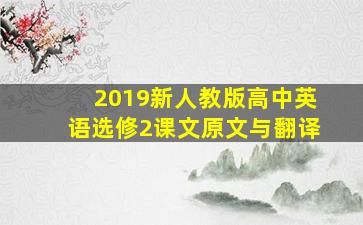 2019新人教版高中英语选修2课文原文与翻译